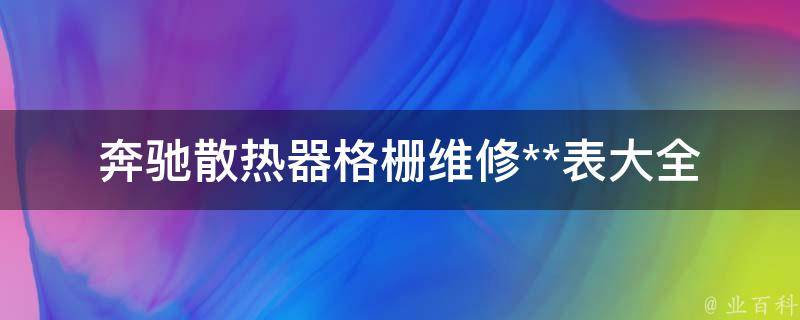 奔驰散热器格栅维修**表大全

@ 业百科